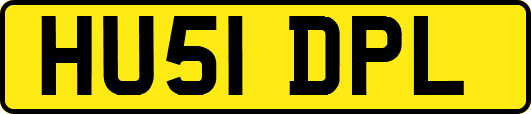 HU51 DPL